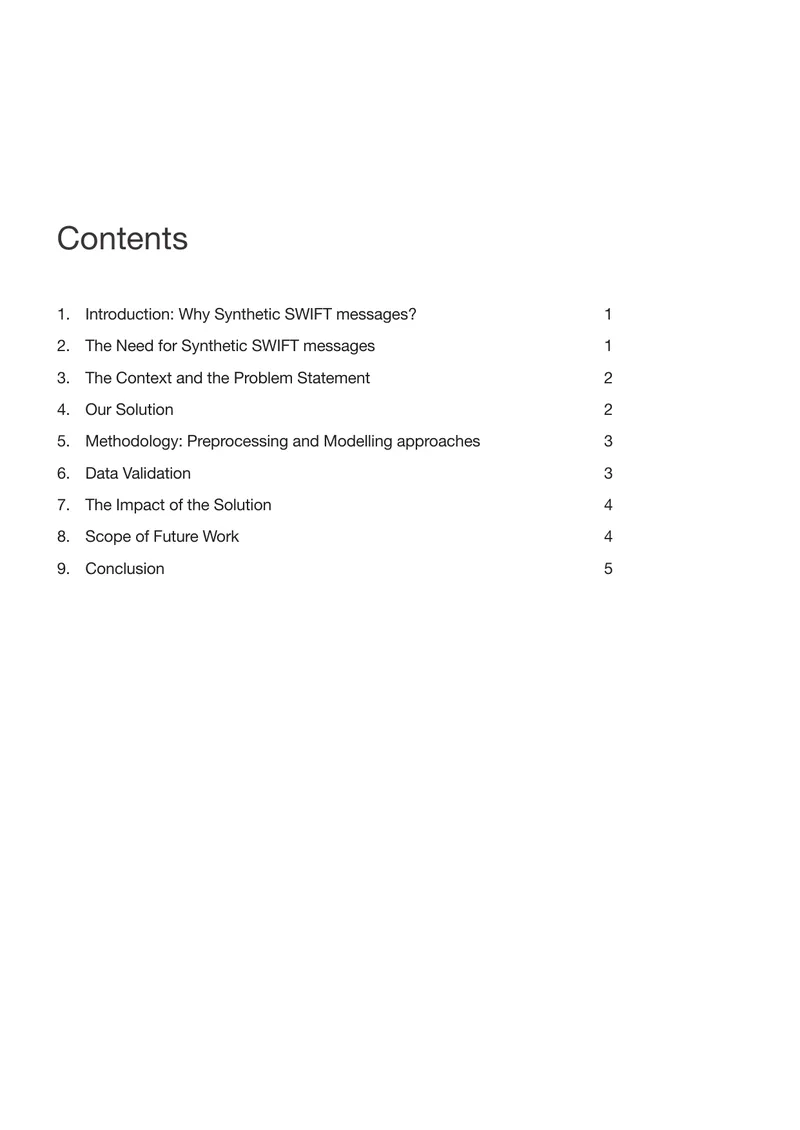 Contents

1. Introduction: Why Synthetic SWIFT messages? 1
2. The Need for Synthetic SWIFT messages 1
3. The Context and the Problem Statement 2
4. Our Solution 2
5. Methodology: Preprocessing and Modelling approaches 3
6. Data Validation 3
7. The Impact of the Solution 4
8. Scope of Future Work 4
9. Conclusion 5